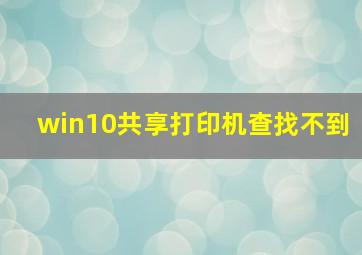 win10共享打印机查找不到